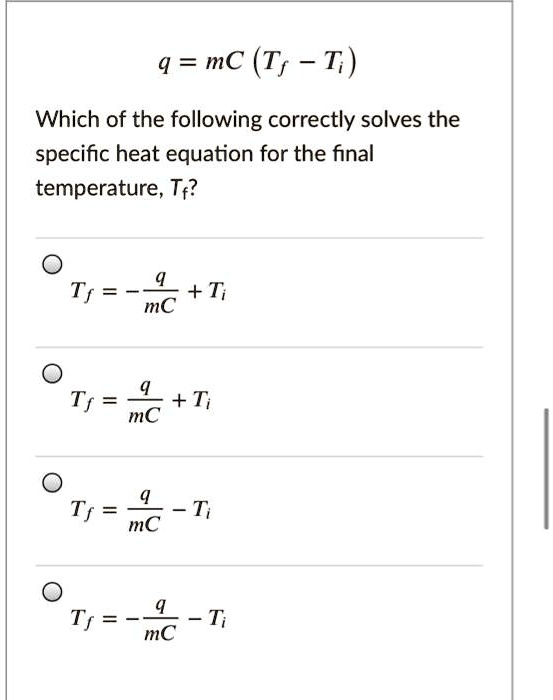 $q = mC\left(T_f - T_i\right)$

Which of the following correctly solves the specific heat equation for the final temperature, $T_f$?

$T_f = -\frac{q}{mC} + T_i$

$T_f = \frac{q}{mC} + T_i$

$T_f = \frac{q}{mC} - T_i$

$T_f = -\frac{q}{mC} - T_i$